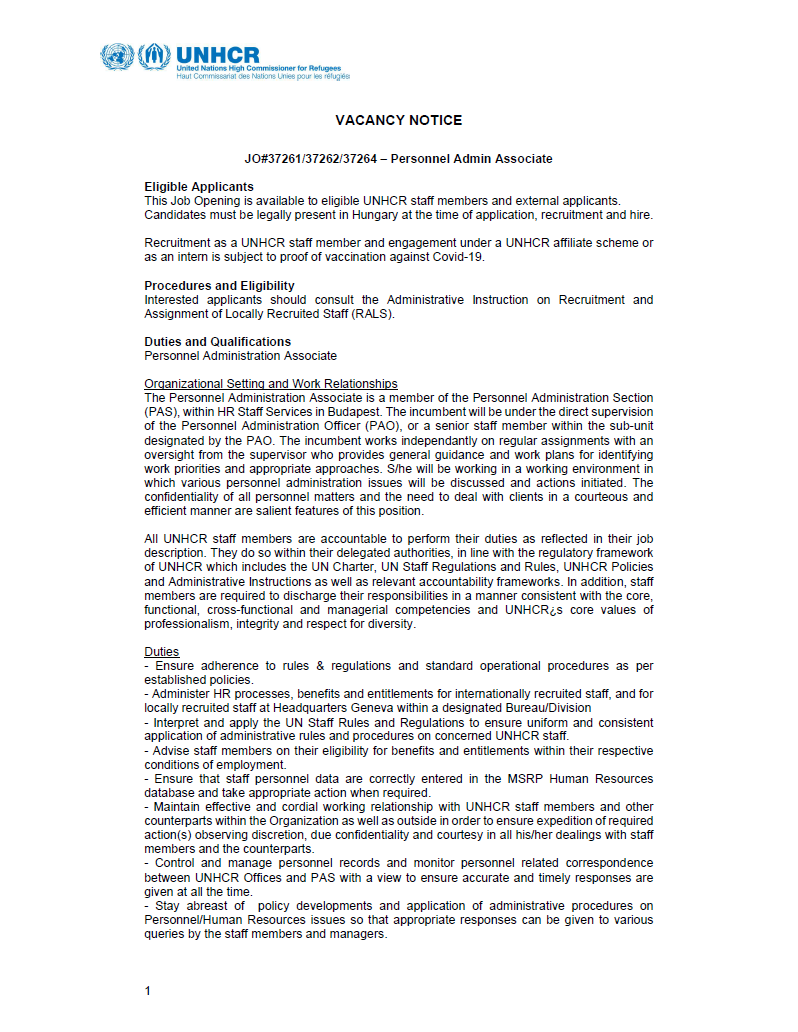 UNHCR
United Nations High Commissioner for Refugees
Haut Commissariat des Nations Unies pour les réfugiés

VACANCY NOTICE

JO#37261/37262/37264 – Personnel Admin Associate

Eligible Applicants
This Job Opening is available to eligible UNHCR staff members and external applicants. Candidates must be legally present in Hungary at the time of application, recruitment and hire.

Recruitment as a UNHCR staff member and engagement under a UNHCR affiliate scheme or as an intern is subject to proof of vaccination against Covid-19.

Procedures and Eligibility
Interested applicants should consult the Administrative Instruction on Recruitment and Assignment of Locally Recruited Staff (RALS).

Duties and Qualifications
Personnel Administration Associate

Organizational Setting and Work Relationships
The Personnel Administration Associate is a member of the Personnel Administration Section (PAS), within HR Staff Services in Budapest. The incumbent will be under the direct supervision of the Personnel Administration Officer (PAO), or a senior staff member within the sub-unit designated by the PAO. The incumbent works independantly on regular assignments with an oversight from the supervisor who provides general guidance and work plans for identifying work priorities and appropriate approaches. S/he will be working in a working environment in which various personnel administration issues will be discussed and actions initiated. The confidentiality of all personnel matters and the need to deal with clients in a courteous and efficient manner are salient features of this position.

All UNHCR staff members are accountable to perform their duties as reflected in their job description. They do so within their delegated authorities, in line with the regulatory framework of UNHCR which includes the UN Charter, UN Staff Regulations and Rules, UNHCR Policies and Administrative Instructions as well as relevant accountability frameworks. In addition, staff members are required to discharge their responsibilities in a manner consistent with the core, functional, cross-functional and managerial competencies and UNHCR¿s core values of professionalism, integrity and respect for diversity.

Duties
- Ensure adherence to rules & regulations and standard operational procedures as per established policies.
- Administer HR processes, benefits and entitlements for internationally recruited staff, and for locally recruited staff at Headquarters Geneva within a designated Bureau/Division
- Interpret and apply the UN Staff Rules and Regulations to ensure uniform and consistent application of administrative rules and procedures on concerned UNHCR staff.
- Advise staff members on their eligibility for benefits and entitlements within their respective conditions of employment.
- Ensure that staff personnel data are correctly entered in the MSRP Human Resources database and take appropriate action when required.
- Maintain effective and cordial working relationship with UNHCR staff members and other counterparts within the Organization as well as outside in order to ensure expedition of required action(s) observing discretion, due confidentiality and courtesy in all his/her dealings with staff members and the counterparts.
- Control and manage personnel records and monitor personnel related correspondence between UNHCR Offices and PAS with a view to ensure accurate and timely responses are given at all the time.
- Stay abreast of policy developments and application of administrative procedures on Personnel/Human Resources issues so that appropriate responses can be given to various queries by the staff members and managers.

1